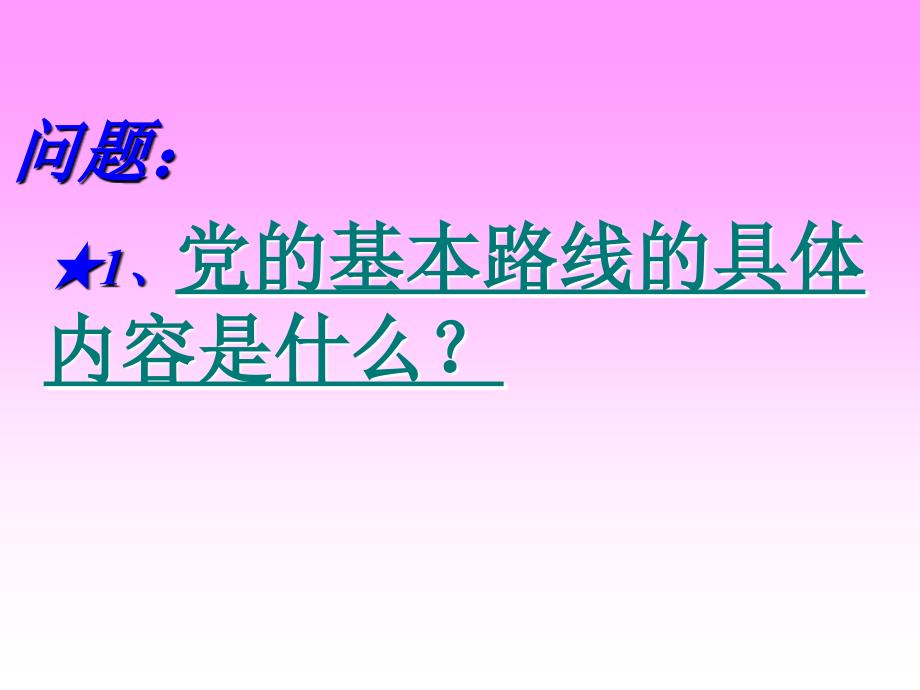 问题:

★1、党的基本路线的具体内容是什么？